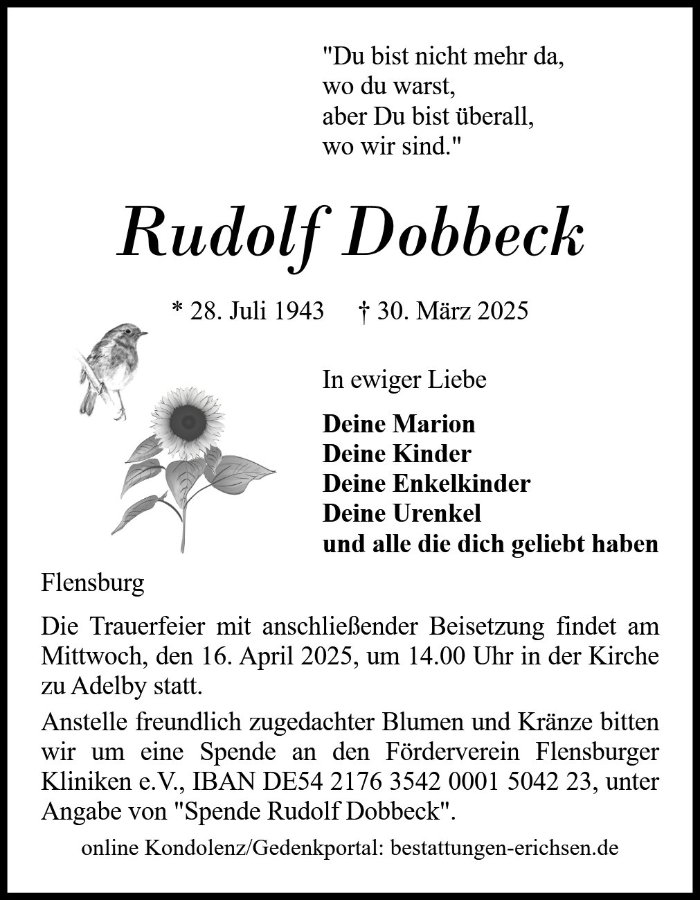 "Du bist nicht mehr da,
wo du warst,
aber Du bist überall,
wo wir sind."

Rudolf Dobbeck

* 28. Juli 1943 † 30. März 2025

In ewiger Liebe

Deine Marion
Deine Kinder
Deine Enkelkinder
Deine Urenkel
und alle die dich geliebt haben

Flensburg

Die Trauerfeier mit anschließender Beisetzung findet am Mittwoch, den 16. April 2025, um 14.00 Uhr in der Kirche zu Adelby statt.

Anstelle freundlich zugedachter Blumen und Kränze bitten wir um eine Spende an den Förderverein Flensburger Kliniken e.V., IBAN DE54 2176 3542 0001 5042 23, unter Angabe von "Spende Rudolf Dobbeck".

online Kondolenz/Gedenkportal: bestattungen-erichsen.de